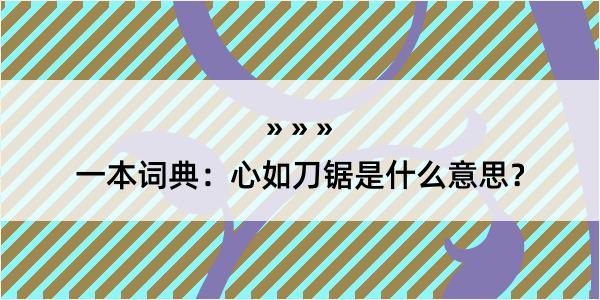 » » »

一本词典：心如刀锯是什么意思？